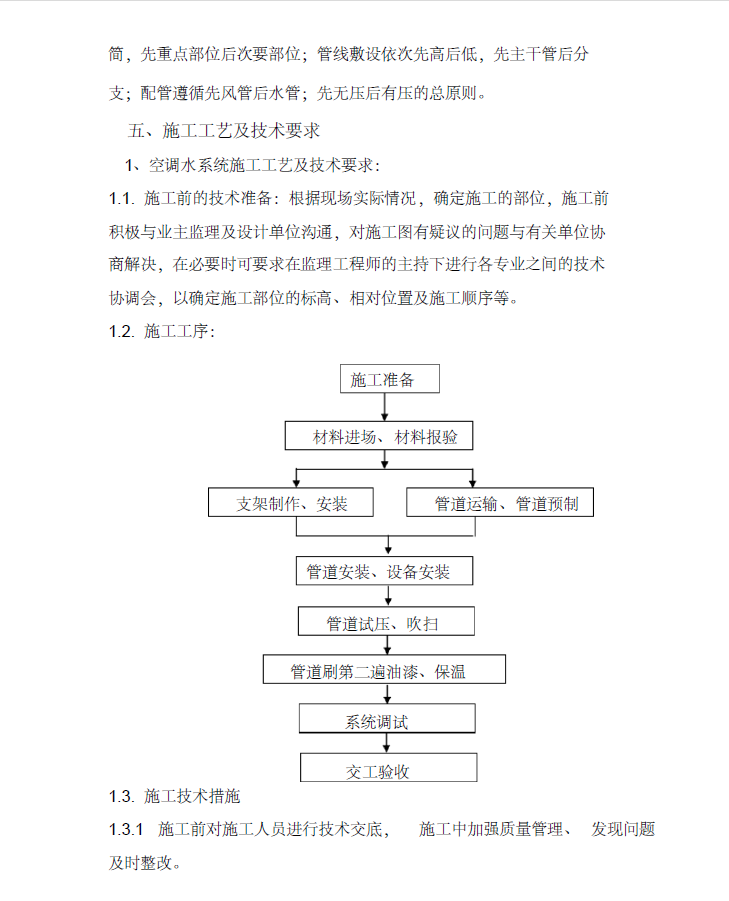 简，先重点部位后次要部位；管线敷设依次先高后低，先主干管后分支；配管遵循先风管后水管；先无压后有压的总原则。

五、施工工艺及技术要求

1、空调水系统施工工艺及技术要求：

1.1. 施工前的技术准备：根据现场实际情况，确定施工的部位，施工前积极与业主监理及设计单位沟通，对施工图有疑议的问题与有关单位协商解决，在必要时可要求在监理工程师的主持下进行各专业之间的技术协调会，以确定施工部位的标高、相对位置及施工顺序等。

1.2. 施工工序：

施工准备

材料进场、材料报验

支架制作、安装

管道运输、管道预制

管道安装、设备安装

管道试压、吹扫

管道刷第二遍油漆、保温

系统调试

交工验收

1.3. 施工技术措施

1.3.1 施工前对施工人员进行技术交底， 施工中加强质量管理、 发现问题及时整改。